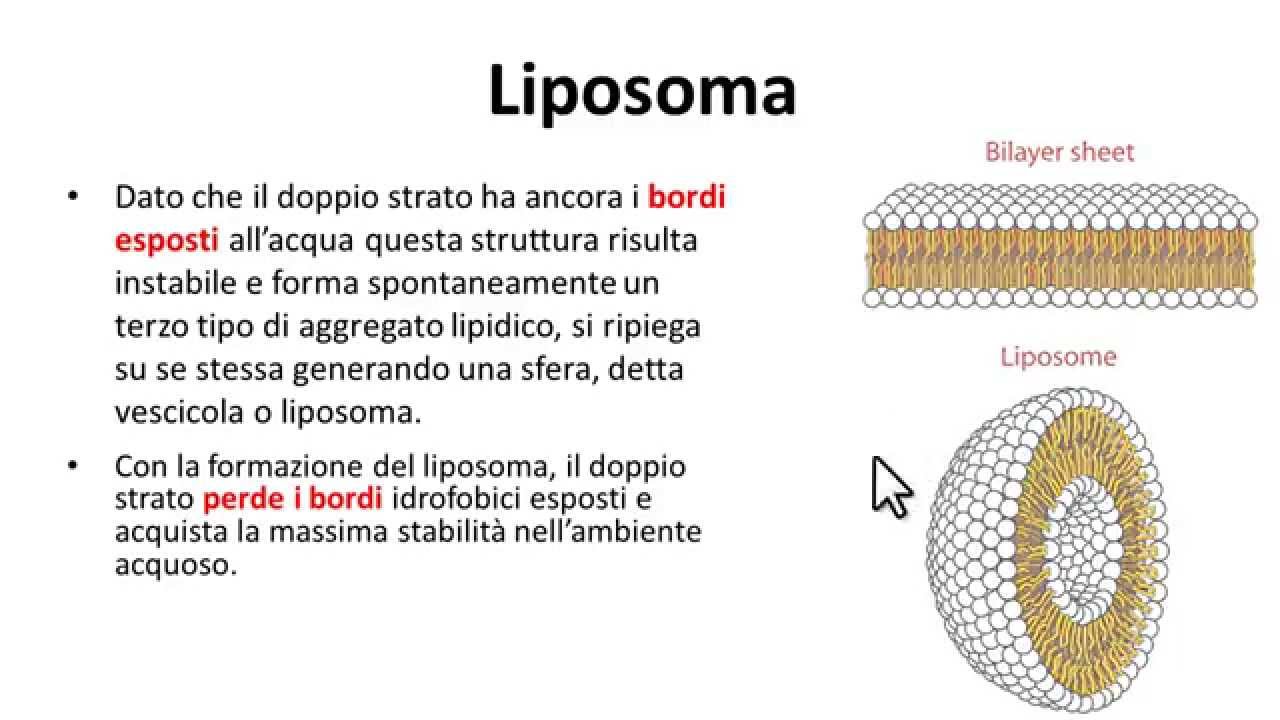 Liposoma

• Dato che il doppio strato ha ancora i bordi esposti all'acqua questa struttura risulta instabile e forma spontaneamente un terzo tipo di aggregato lipidico, si ripiega su se stessa generando una sfera, detta vescicola o liposoma.

• Con la formazione del liposoma, il doppio strato perde i bordi idrofobici esposti e acquista la massima stabilità nell'ambiente acquoso.

Bilayer sheet

Liposome